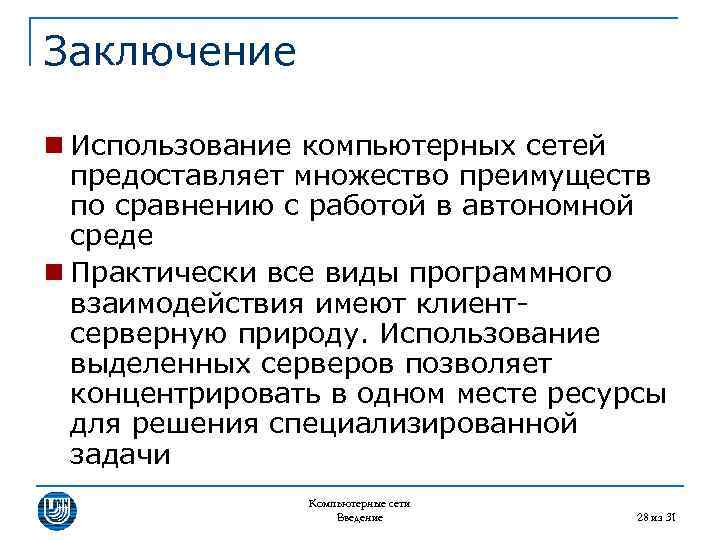 Заключение

Использование компьютерных сетей предоставляет множество преимуществ по сравнению с работой в автономной среде

Практически все виды программного взаимодействия имеют клиент-серверную природу. Использование выделенных серверов позволяет концентрировать в одном месте ресурсы для решения специализированной задачи

Компьютерные сети
Введение

28 из 31